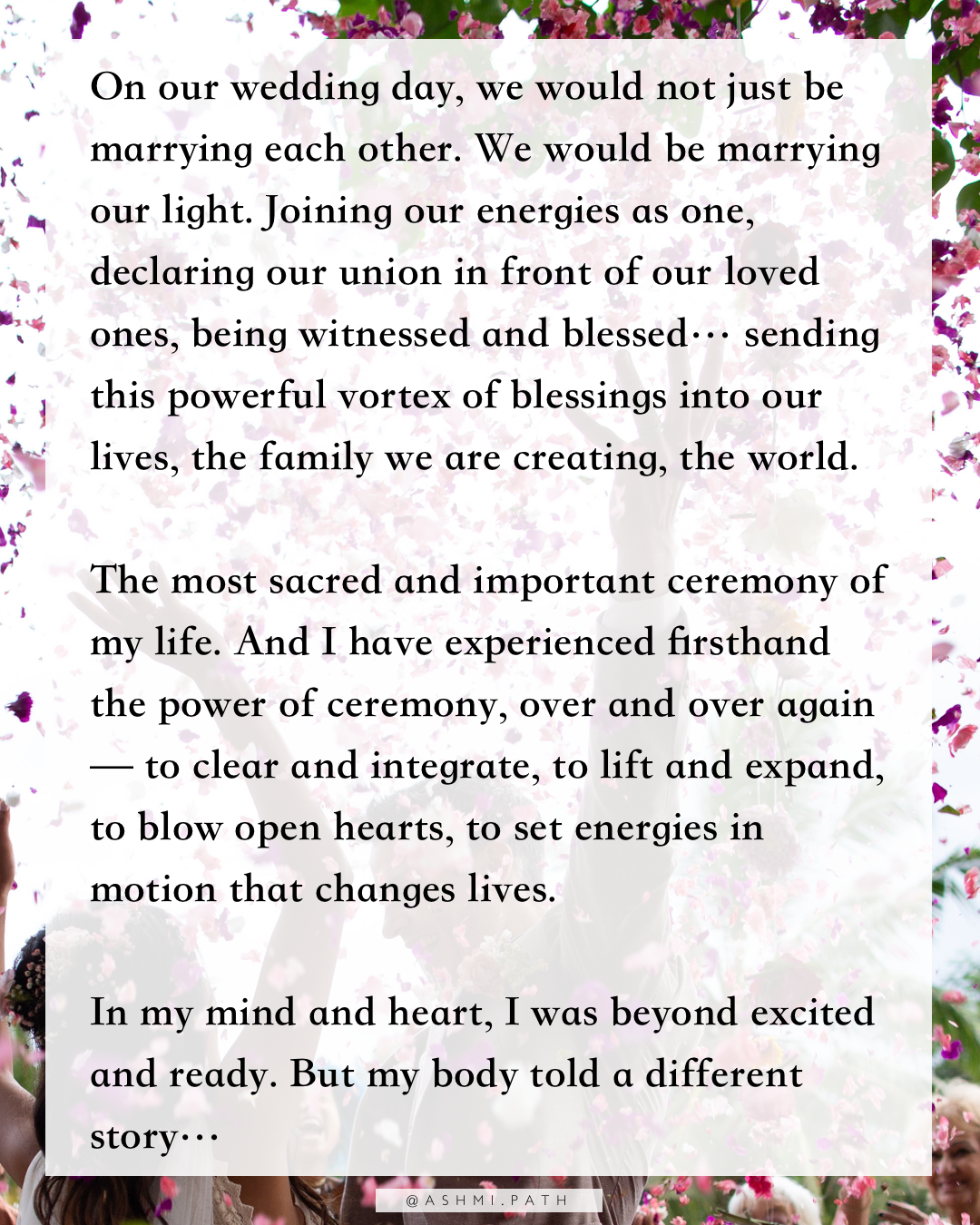 On our wedding day, we would not just be marrying each other. We would be marrying our light. Joining our energies as one, declaring our union in front of our loved ones, being witnessed and blessed… sending this powerful vortex of blessings into our lives, the family we are creating, the world.

The most sacred and important ceremony of my life. And I have experienced firsthand the power of ceremony, over and over again — to clear and integrate, to lift and expand, to blow open hearts, to set energies in motion that changes lives.

In my mind and heart, I was beyond excited and ready. But my body told a different story…

@ASHMI.PATH